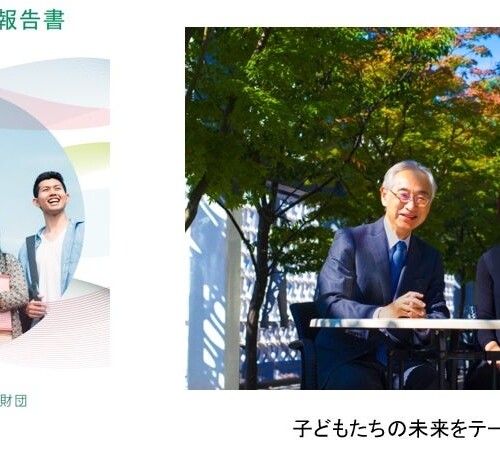 報告書

財団

子どもたちの未来をテー